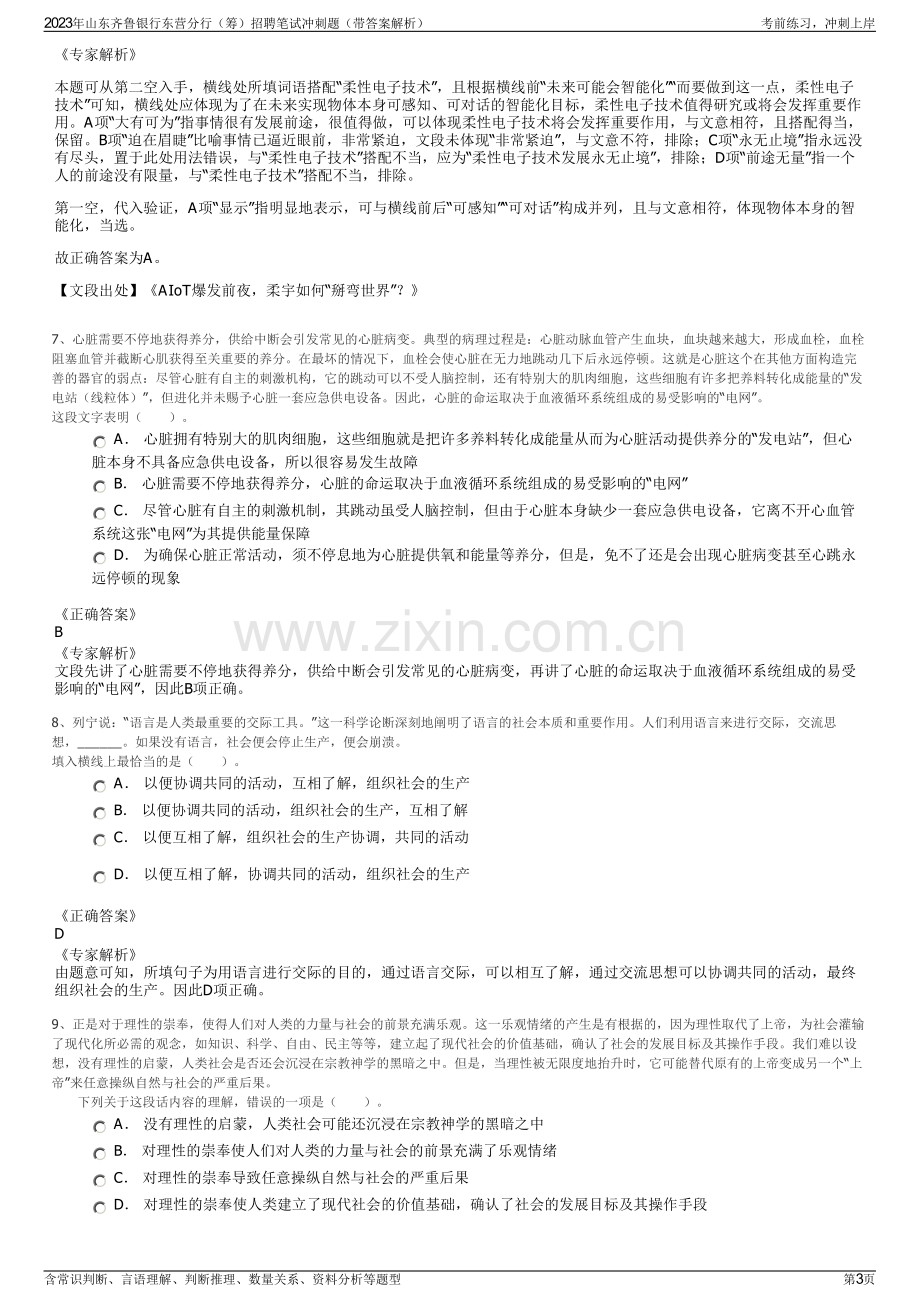 2023年山东齐鲁银行东营分行（筹）招聘笔试冲刺题（带答案解析）

考前练习，冲刺上岸

《专家解析》

本题可从第二空入手，横线处所填词语搭配“柔性电子技术”，且根据横线前“未来可能会智能化”“而要做到这一点，柔性电子技术”可知，横线处应体现为了在未来实现物体本身可感知、可对话的智能化目标，柔性电子技术值得研究或将会发挥重要作用。A项“大有可为”指事情很有发展前途，很值得做，可以体现柔性电子技术将会发挥重要作用，与文意相符，且搭配得当，保留。B项“迫在眉睫”比喻事情已逼近眼前，非常紧迫，文段未体现“非常紧迫”，与文意不符，排除；C项“永无止境”指永远没有尽头，置于此处用法错误，与“柔性电子技术”搭配不当，应为“柔性电子技术发展永无止境”，排除；D项“前途无量”指一个人的前途没有限量，与“柔性电子技术”搭配不当，排除。

第一空，代入验证，A项“显示”指明显地表示，可与横线前后“可感知”“可对话”构成并列，且与文意相符，体现物体本身的智能化，当选。

故正确答案为A。

【文段出处】《AIoT爆发前夜，柔宇如何“掰弯世界”？》

7、心脏需要不停地获得养分，供给中断会引发常见的心脏病变。典型的病理过程是：心脏动脉血管产生血块，血块越来越大，形成血栓，血栓阻塞血管并截断心肌获得至关重要的养分。在最坏的情况下，血栓会使心脏在无力地跳动几下后永远停顿。这就是心脏这个在其他方面构造完善的器官的弱点：尽管心脏有自主的刺激机构，它的跳动可以不受人脑控制，还有特别大的肌肉细胞，这些细胞有许多把养料转化成能量的“发电站（线粒体）”，但进化并未赐予心脏一套应急供电设备。因此，心脏的命运取决于血液循环系统组成的易受影响的“电网”。
这段文字表明（　　）。

A． 心脏拥有特别大的肌肉细胞，这些细胞就是把许多养料转化成能量从而为心脏活动提供养分的“发电站”，但心脏本身不具备应急供电设备，所以很容易发生故障

B． 心脏需要不停地获得养分，心脏的命运取决于血液循环系统组成的易受影响的“电网”

C． 尽管心脏有自主的刺激机制，其跳动虽受人脑控制，但由于心脏本身缺少一套应急供电设备，它离不开心血管系统这张“电网”为其提供能量保障

D． 为确保心脏正常活动，须不停息地为心脏提供氧和能量等养分，但是，免不了还是会出现心脏病变甚至心跳永远停顿的现象

《正确答案》
B
《专家解析》
文段先讲了心脏需要不停地获得养分，供给中断会引发常见的心脏病变，再讲了心脏的命运取决于血液循环系统组成的易受影响的“电网”，因此B项正确。

8、列宁说：“语言是人类最重要的交际工具。”这一科学论断深刻地阐明了语言的社会本质和重要作用。人们利用语言来进行交际，交流思想，____。如果没有语言，社会便会停止生产，便会崩溃。
填入横线上最恰当的是（　　）。

A． 以便协调共同的活动，互相了解，组织社会的生产

B． 以便协调共同的活动，组织社会的生产，互相了解

C． 以便互相了解，组织社会的生产协调，共同的活动

D． 以便互相了解，协调共同的活动，组织社会的生产

《正确答案》
D
《专家解析》
由题意可知，所填句子为用语言进行交际的目的，通过语言交际，可以相互了解，通过交流思想可以协调共同的活动，最终组织社会的生产。因此D项正确。

9、正是对于理性的崇奉，使得人们对人类的力量与社会的前景充满乐观。这一乐观情绪的产生是有根据的，因为理性取代了上帝，为社会灌输了现代化所必需的观念，如知识、科学、自由、民主等等，建立起了现代社会的价值基础，确认了社会的发展目标及其操作手段。我们难以设想，没有理性的启蒙，人类社会是否还会沉浸在宗教神学的黑暗之中。但是，当理性被无限度地抬升时，它可能替代原有的上帝变成另一个“上帝”来任意操纵自然与社会的严重后果。
下列关于这段话内容的理解，错误的一项是（　　）。

A． 没有理性的启蒙，人类社会可能还沉浸在宗教神学的黑暗之中

B． 对理性的崇奉使人们对人类的力量与社会的前景充满了乐观情绪

C． 对理性的崇奉导致任意操纵自然与社会的严重后果

D． 对理性的崇奉使人类建立了现代社会的价值基础，确认了社会的发展目标及其操作手段

含常识判断、言语理解、判断推理、数量关系、资料分析等题型

第3页

www.zixin.com.cn